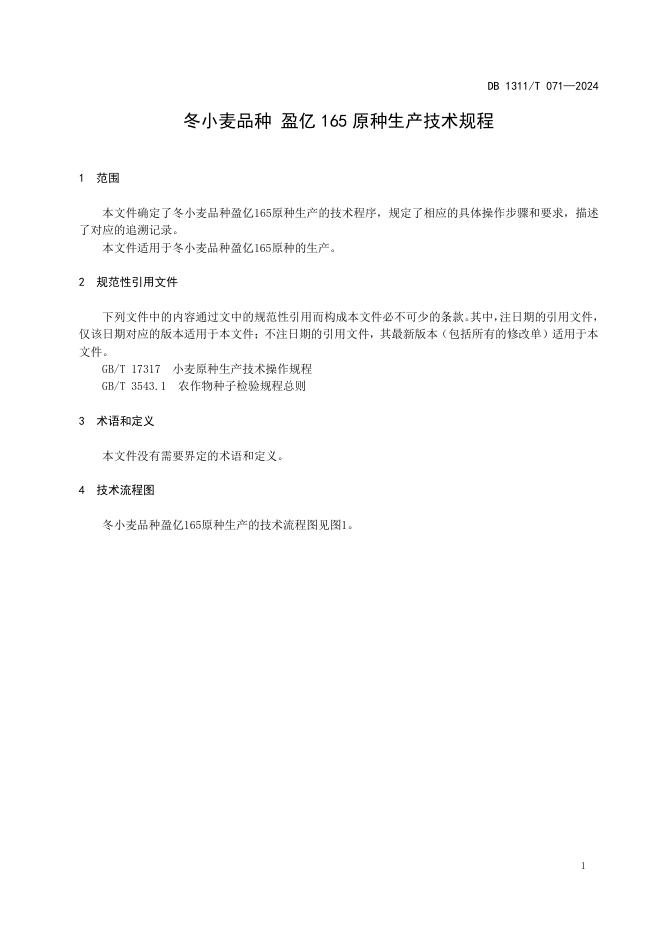 DB 1311/T 071—2024

冬小麦品种 盈亿 165 原种生产技术规程

1 范围

本文件确定了冬小麦品种盈亿165原种生产的技术程序，规定了相应的具体操作步骤和要求，描述了对应的追溯记录。

本文件适用于冬小麦品种盈亿165原种的生产。

2 规范性引用文件

下列文件中的内容通过文中的规范性引用而构成本文件必不可少的条款。其中，注日期的引用文件，仅该日期对应的版本适用于本文件；不注日期的引用文件，其最新版本（包括所有的修改单）适用于本文件。

GB/T 17317 小麦原种生产技术操作规程

GB/T 3543.1 农作物种子检验规程总则

3 术语和定义

本文件没有需要界定的术语和定义。

4 技术流程图

冬小麦品种盈亿165原种生产的技术流程图见图1。

1